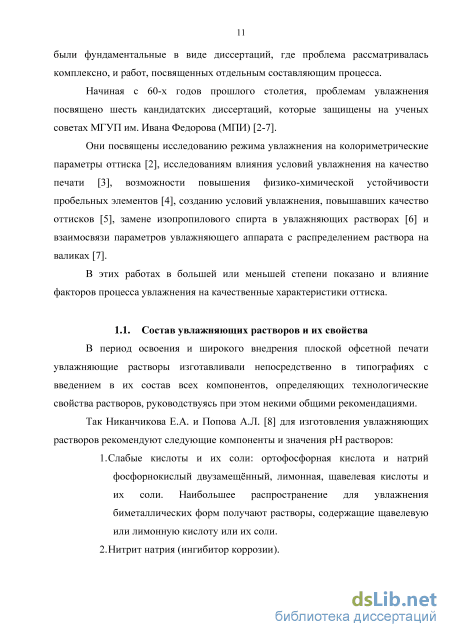 11

были фундаментальные в виде диссертаций, где проблема рассматривалась комплексно, и работ, посвященных отдельным составляющим процесса.

Начиная с 60-х годов прошлого столетия, проблемам увлажнения посвящено шесть кандидатских диссертаций, которые защищены на ученых советах МГУП им. Ивана Федорова (МПИ) [2-7].

Они посвящены исследованию режима увлажнения на колориметрические параметры оттиска [2], исследованиям влияния условий увлажнения на качество печати [3], возможности повышения физико-химической устойчивости пробельных элементов [4], созданию условий увлажнения, повышавших качество оттисков [5], замене изопропилового спирта в увлажняющих растворах [6] и взаимосвязи параметров увлажняющего аппарата с распределением раствора на валиках [7].

В этих работах в большей или меньшей степени показано и влияние факторов процесса увлажнения на качественные характеристики оттиска.

1.1. Состав увлажняющих растворов и их свойства

В период освоения и широкого внедрения плоской офсетной печати увлажняющие растворы изготавливали непосредственно в типографиях с введением в их состав всех компонентов, определяющих технологические свойства растворов, руководствуясь при этом некими общими рекомендациями.

Так Никанчикова Е.А. и Попова А.Л. [8] для изготовления увлажняющих растворов рекомендуют следующие компоненты и значения pH растворов:

1.Слабые кислоты и их соли: ортофосфорная кислота и натрий фосфорнокислый двузамещённый, лимонная, щавелевая кислоты и их соли. Наибольшее распространение для увлажнения биметаллических форм получают растворы, содержащие щавелевую или лимонную кислоту или их соли.

2.Нитрит натрия (ингибитор коррозии).

dsLib.net
библиотека диссертаций